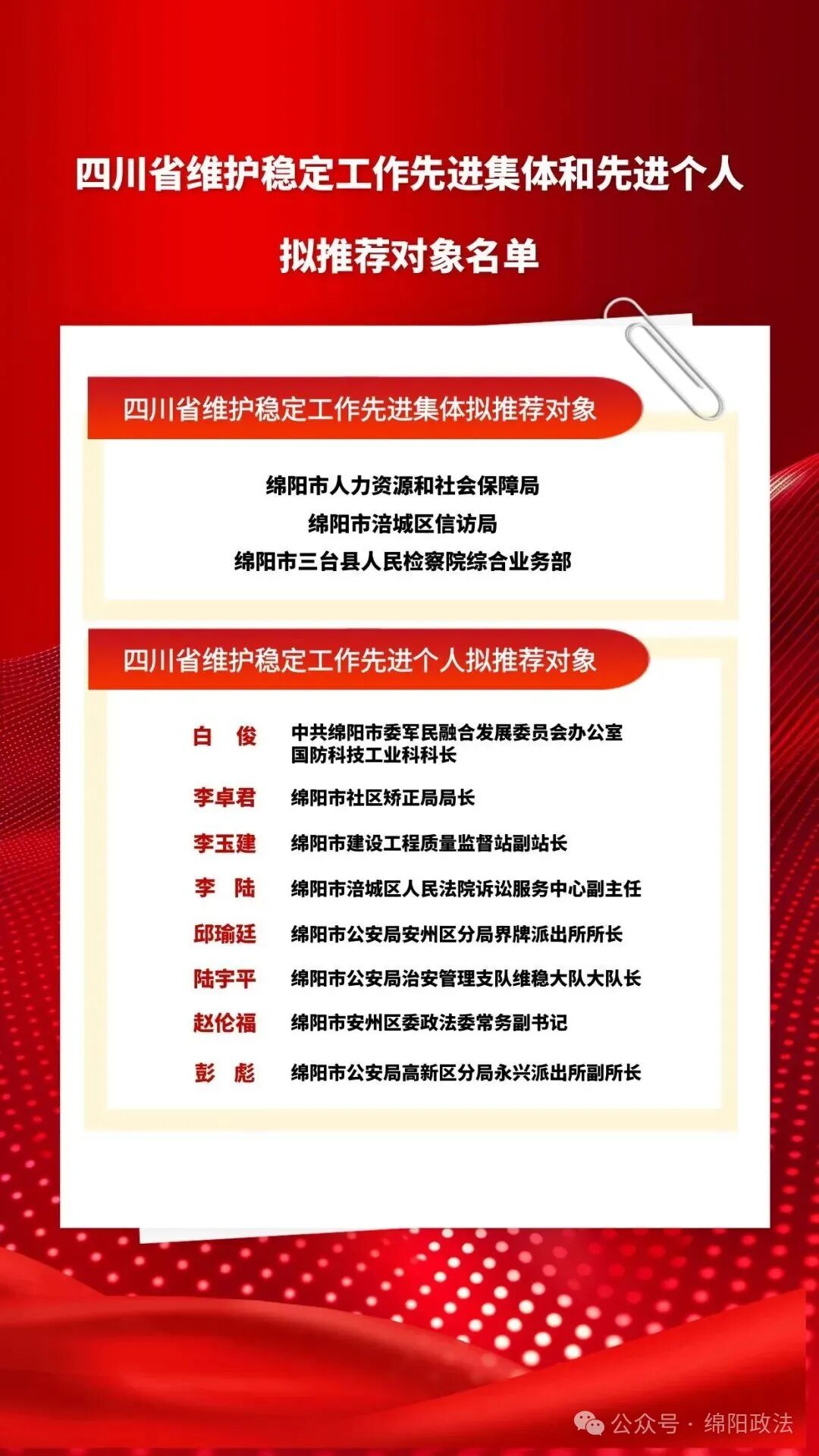 四川省维护稳定工作先进集体和先进个人

拟推荐对象名单

四川省维护稳定工作先进集体拟推荐对象

绵阳市人力资源和社会保障局
绵阳市涪城区信访局
绵阳市三台县人民检察院综合业务部

四川省维护稳定工作先进个人拟推荐对象

白　俊　中共绵阳市委军民融合发展委员会办公室国防科技工业科科长
李卓君　绵阳市社区矫正局局长
李玉建　绵阳市建设工程质量监督站副站长
李　陆　绵阳市涪城区人民法院诉讼服务中心副主任
邱瑜廷　绵阳市公安局安州区分局界牌派出所所长
陆宇平　绵阳市公安局治安管理支队维稳大队大队长
赵伦福　绵阳市安州区委政法委常务副书记
彭　彪　绵阳市公安局高新区分局永兴派出所副所长

公众号 · 绵阳政法